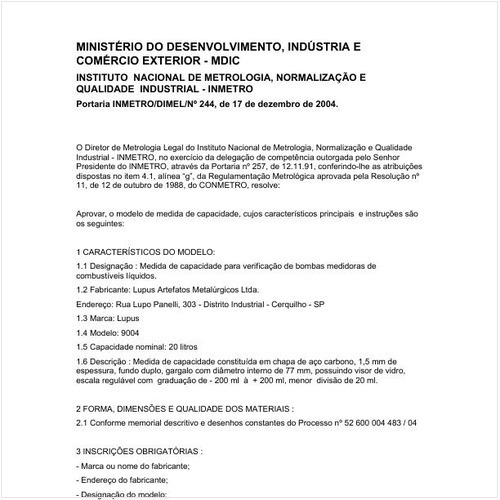 MINISTÉRIO DO DESENVOLVIMENTO, INDÚSTRIA E COMÉRCIO EXTERIOR - MDIC

INSTITUTO NACIONAL DE METROLOGIA, NORMALIZAÇÃO E QUALIDADE INDUSTRIAL - INMETRO

Portaria INMETRO/DIMEL/Nº 244, de 17 de dezembro de 2004.

O Diretor de Metrologia Legal do Instituto Nacional de Metrologia, Normalização e Qualidade Industrial - INMETRO, no exercício da delegação de competência outorgada pelo Senhor Presidente do INMETRO, através da Portaria nº 257, de 12.11.91, conferindo-lhe as atribuições dispostas no item 4.1, alínea "g", da Regulamentação Metrológica aprovada pela Resolução nº 11, de 12 de outubro de 1988, do CONMETRO, resolve:

Aprovar, o modelo de medida de capacidade, cujos característicos principais e instruções são os seguintes:

1 CARACTERÍSTICOS DO MODELO:

1.1 Designação : Medida de capacidade para verificação de bombas medidoras de combustíveis líquidos.

1.2 Fabricante: Lupus Artefatos Metalúrgicos Ltda.

Endereço: Rua Lupo Panelli, 303 - Distrito Industrial - Cerquilho - SP

1.3 Marca: Lupus

1.4 Modelo: 9004

1.5 Capacidade nominal: 20 litros

1.6 Descrição : Medida de capacidade constituída em chapa de aço carbono, 1,5 mm de espessura, fundo duplo, gargalo com diâmetro interno de 77 mm, possuindo visor de vidro, escala regulável com graduação de - 200 ml à + 200 ml, menor divisão de 20 ml.

2 FORMA, DIMENSÕES E QUALIDADE DOS MATERIAIS :

2.1 Conforme memorial descritivo e desenhos constantes do Processo nº 52 600 004 483 / 04

3 INSCRIÇÕES OBRIGATÓRIAS :

- Marca ou nome do fabricante;

- Endereço do fabricante;

- Designação do modelo;